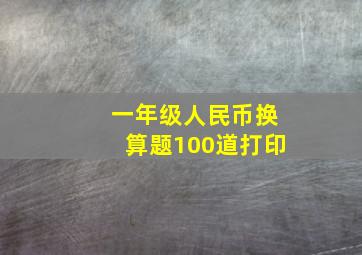 一年级人民币换算题100道打印